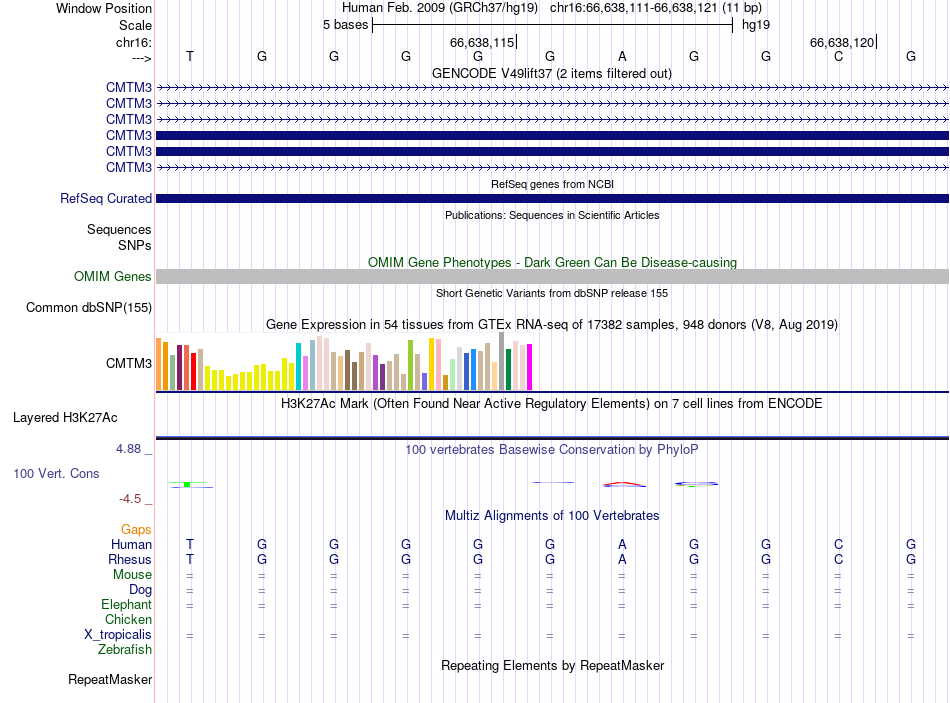 Window Position Human Feb. 2009 (GRCh37/hg19) chr16:66,638,111-66,638,121 (11 bp)
Scale 5 bases hg19
chr16: 66,638,115 66,638,120
---> T G G G G G A G G C G
GENCODE V49lift37 (2 items filtered out)
CMTM3
CMTM3
CMTM3
CMTM3
CMTM3
CMTM3
RefSeq genes from NCBI
RefSeq Curated
Publications: Sequences in Scientific Articles
Sequences
SNPs
OMIM Gene Phenotypes - Dark Green Can Be Disease-causing
OMIM Genes
Short Genetic Variants from dbSNP release 155
Common dbSNP(155)
Gene Expression in 54 tissues from GTEx RNA-seq of 17382 samples, 948 donors (V8, Aug 2019)
CMTM3
H3K27Ac Mark (Often Found Near Active Regulatory Elements) on 7 cell lines from ENCODE
Layered H3K27Ac
4.88 _ 100 vertebrates Basewise Conservation by PhyloP
100 Vert. Cons
-4.5 _
Multiz Alignments of 100 Vertebrates
Gaps
Human T G G G G G A G G C G
Rhesus T G G G G G A G G C G
Mouse = = = = = = = = = = =
Dog = = = = = = = = = = =
Elephant = = = = = = = = = = =
Chicken
X_tropicalis = = = = = = = = = = =
Zebrafish
Repeating Elements by RepeatMasker
RepeatMasker